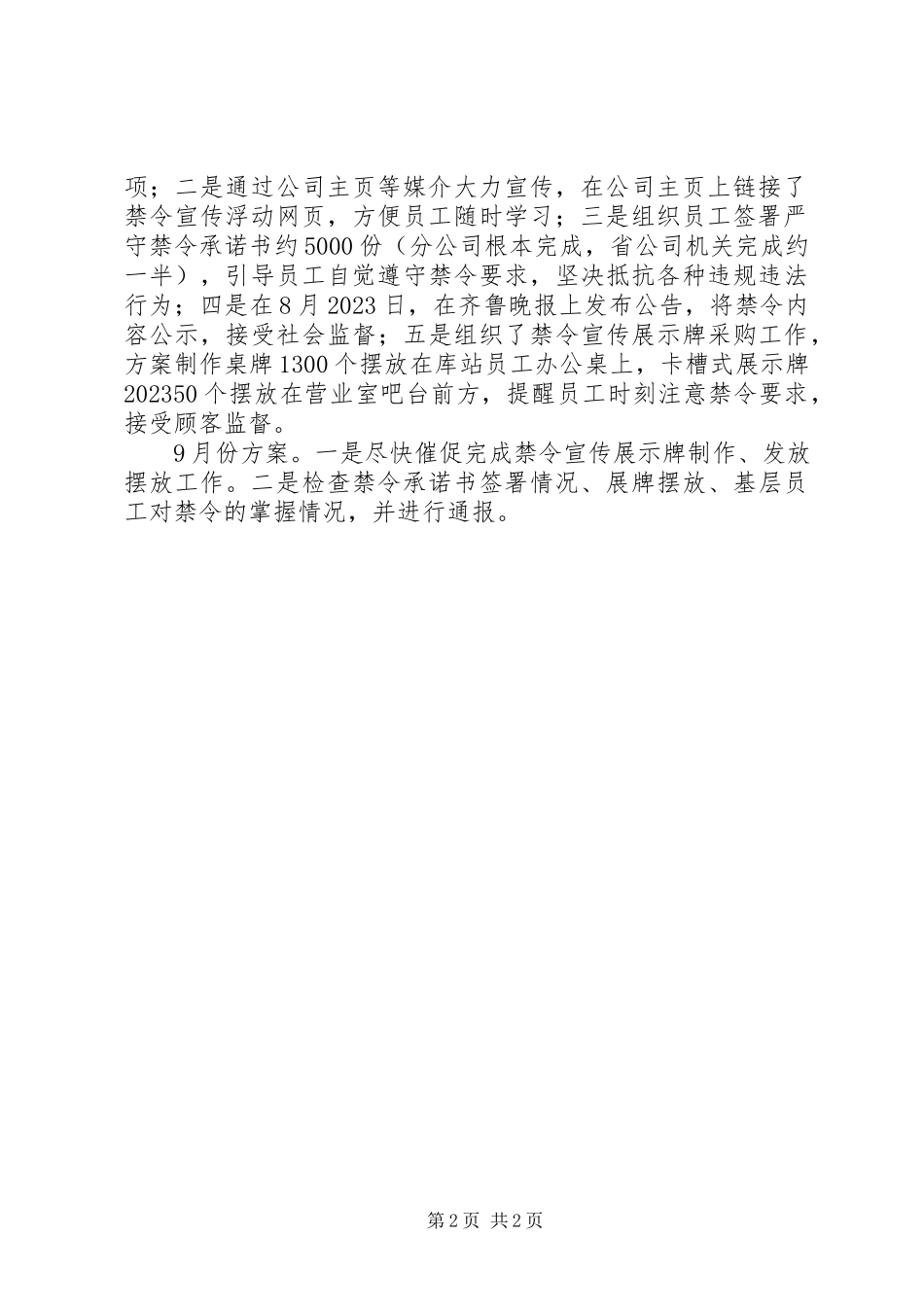 项；二是通过公司主页等媒介大力宣传，在公司主页上链接了禁令宣传浮动网页，方便员工随时学习；三是组织员工签署严守禁令承诺书约5000份（分公司根本完成，省公司机关完成约一半），引导员工自觉遵守禁令要求，坚决抵抗各种违规违法行为；四是在8月2023日，在齐鲁晚报上发布公告，将禁令内容公示，接受社会监督；五是组织了禁令宣传展示牌采购工作，方案制作桌牌1300个摆放在库站员工办公桌上，卡槽式展示牌202350个摆放在营业室吧台前方，提醒员工时刻注意禁令要求，接受顾客监督。

9月份方案。一是尽快催促完成禁令宣传展示牌制作、发放摆放工作。二是检查禁令承诺书签署情况、展牌摆放、基层员工对禁令的掌握情况，并进行通报。

第2页 共2页